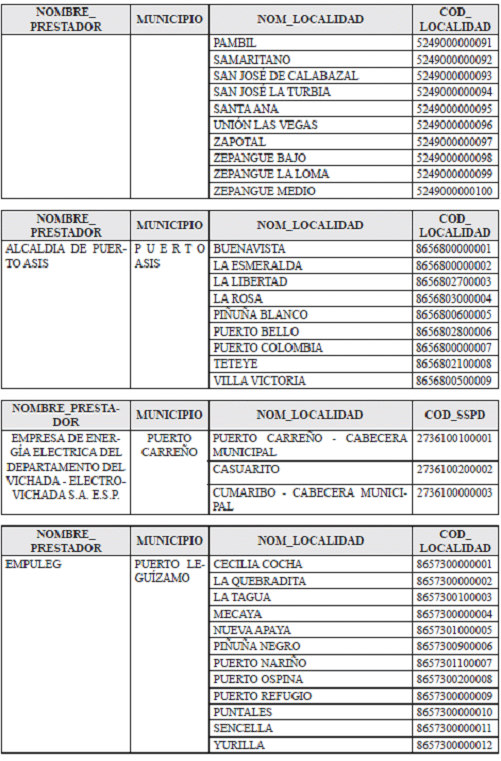 | NOMBRE_ PRESTADOR | MUNICIPIO | NOM_LOCALIDAD | COD_ LOCALIDAD |
|---|---|---|---|
| | | PAMBIL | 5249000000091 |
| | | SAMARITANO | 5249000000092 |
| | | SAN JOSÉ DE CALABAZAL | 5249000000093 |
| | | SAN JOSÉ LA TURBIA | 5249000000094 |
| | | SANTA ANA | 5249000000095 |
| | | UNIÓN LAS VEGAS | 5249000000096 |
| | | ZAPOTAL | 5249000000097 |
| | | ZEPANGUE BAJO | 5249000000098 |
| | | ZEPANGUE LA LOMA | 5249000000099 |
| | | ZEPANGUE MEDIO | 5249000000100 |

| NOMBRE_ PRESTADOR | MUNICIPIO | NOM_LOCALIDAD | COD_ LOCALIDAD |
|---|---|---|---|
| ALCALDIA DE PUERTO ASIS | PUERTO ASIS | BUENAVISTA | 8656800000001 |
| | | LA ESMERALDA | 8656800000002 |
| | | LA LIBERTAD | 8656802700003 |
| | | LA ROSA | 8656803000004 |
| | | PIÑUÑA BLANCO | 8656800600005 |
| | | PUERTO BELLO | 8656802800006 |
| | | PUERTO COLOMBIA | 8656800000007 |
| | | TETEYE | 8656802100008 |
| | | VILLA VICTORIA | 8656800500009 |

| NOMBRE_PRESTADOR | MUNICIPIO | NOM_LOCALIDAD | COD_SSPD |
|---|---|---|---|
| EMPRESA DE ENERGÍA ELECTRICA DEL DEPARTAMENTO DEL VICHADA - ELECTROVICHADA S.A. E.S.P. | PUERTO CARREÑO | PUERTO CARREÑO - CABECERA MUNICIPAL | 2736100100001 |
| | | CASUARITO | 2736100200002 |
| | | CUMARIBO - CABECERA MUNICIPAL | 2736100000003 |

| NOMBRE_ PRESTADOR | MUNICIPIO | NOM_LOCALIDAD | COD_ LOCALIDAD |
|---|---|---|---|
| EMPULEG | PUERTO LEGUÍZAMO | CECILIA COCHA | 8657300000001 |
| | | LA QUEBRADITA | 8657300000002 |
| | | LA TAGUA | 8657300100003 |
| | | MECAYA | 8657300000004 |
| | | NUEVA APAYA | 8657301000005 |
| | | PIÑUÑA NEGRO | 8657300900006 |
| | | PUERTO NARIÑO | 8657301100007 |
| | | PUERTO OSPINA | 8657300200008 |
| | | PUERTO REFUGIO | 8657300000009 |
| | | PUNTALES | 8657300000010 |
| | | SENCELLA | 8657300000011 |
| | | YURILLA | 8657300000012 |